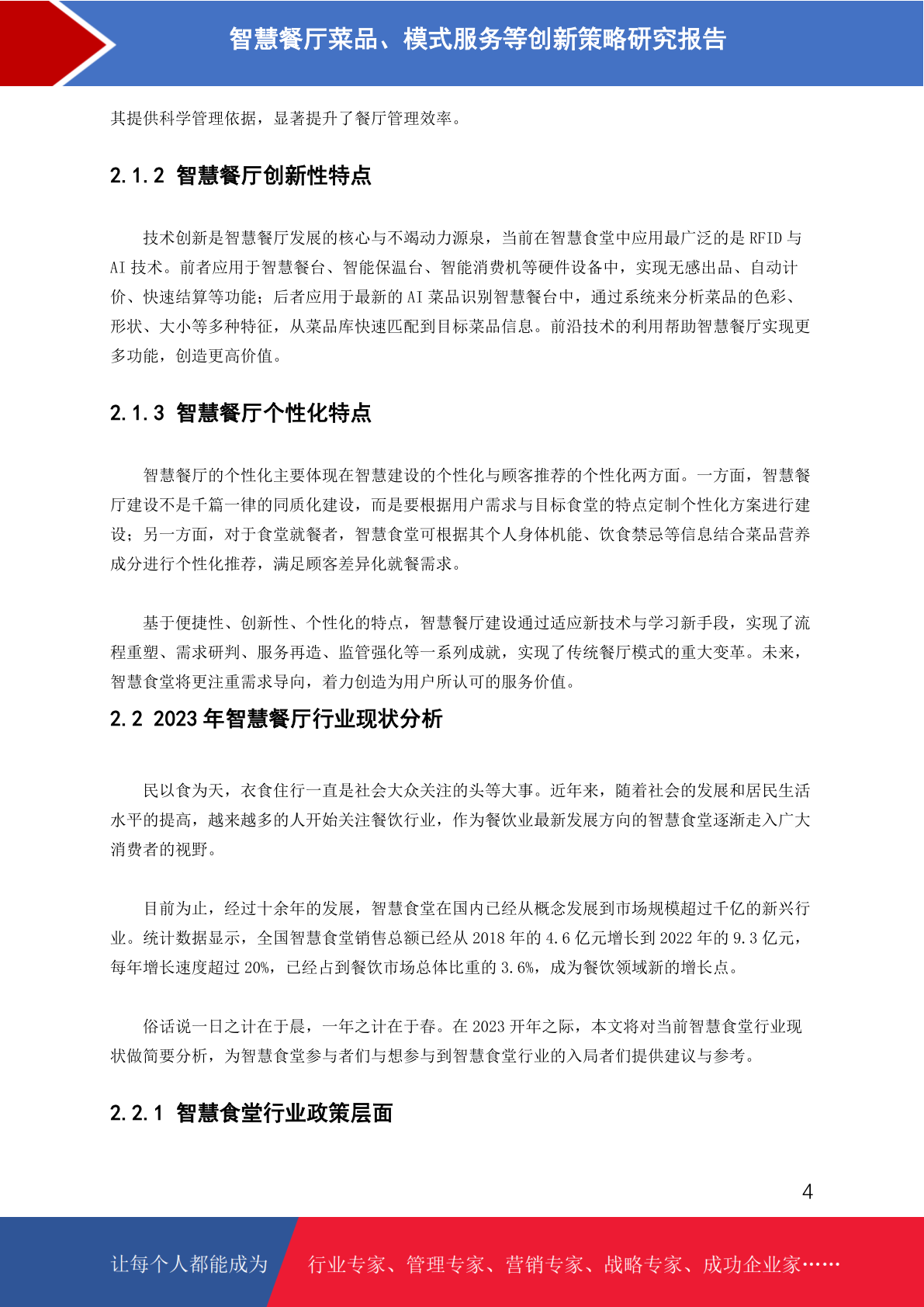 智慧餐厅菜品、模式服务等创新策略研究报告

其提供科学管理依据，显著提升了餐厅管理效率。

2.1.2 智慧餐厅创新性特点

技术创新是智慧餐厅发展的核心与不竭动力源泉，当前在智慧食堂中应用最广泛的是 RFID 与 AI 技术。前者应用于智慧餐台、智能保温台、智能消费机等硬件设备中，实现无感出品、自动计价、快速结算等功能；后者应用于最新的 AI 菜品识别智慧餐台中，通过系统来分析菜品的色彩、形状、大小等多种特征，从菜品库快速匹配到目标菜品信息。前沿技术的利用帮助智慧餐厅实现更多功能，创造更高价值。

2.1.3 智慧餐厅个性化特点

智慧餐厅的个性化主要体现在智慧建设的个性化与顾客推荐的个性化两方面。一方面，智慧餐厅建设不是千篇一律的同质化建设，而是要根据用户需求与目标食堂的特点定制个性化方案进行建设；另一方面，对于食堂就餐者，智慧食堂可根据其个人身体机能、饮食禁忌等信息结合菜品营养成分进行个性化推荐，满足顾客差异化就餐需求。

基于便捷性、创新性、个性化的特点，智慧餐厅建设通过适应新技术与学习新手段，实现了流程重塑、需求研判、服务再造、监管强化等一系列成就，实现了传统餐厅模式的重大变革。未来，智慧食堂将更注重需求导向，着力创造为用户所认可的服务价值。

2.2 2023 年智慧餐厅行业现状分析

民以食为天，衣食住行一直是社会大众关注的头等大事。近年来，随着社会的发展和居民生活水平的提高，越来越多的人开始关注餐饮行业，作为餐饮业最新发展方向的智慧食堂逐渐走入广大消费者的视野。

目前为止，经过十余年的发展，智慧食堂在国内已经从概念发展到市场规模超过千亿的新兴行业。统计数据显示，全国智慧食堂销售总额已经从 2018 年的 4.6 亿元增长到 2022 年的 9.3 亿元，每年增长速度超过 20%，已经占到餐饮市场总体比重的 3.6%，成为餐饮领域新的增长点。

俗话说一日之计在于晨，一年之计在于春。在 2023 开年之际，本文将对当前智慧食堂行业现状做简要分析，为智慧食堂参与者们与想参与到智慧食堂行业的入局者们提供建议与参考。

2.2.1 智慧食堂行业政策层面

4

让每个人都能成为 行业专家、管理专家、营销专家、战略专家、成功企业家……